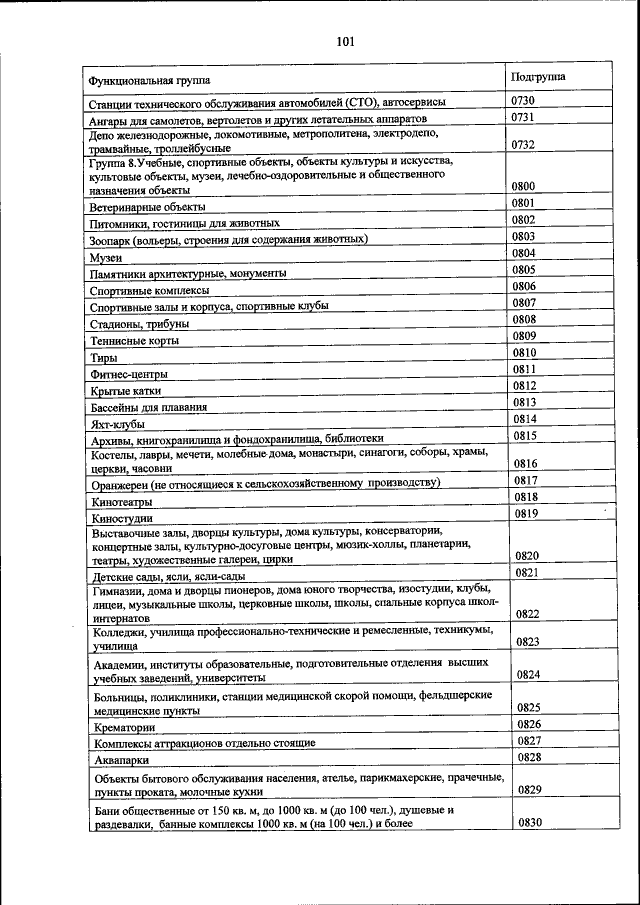 101

| Функциональная группа | Подгруппа |
|---|---|
| Станции технического обслуживания автомобилей (СТО), автосервисы | 0730 |
| Ангары для самолетов, вертолетов и других летательных аппаратов | 0731 |
| Депо железнодорожные, локомотивные, метрополитена, электродепо, трамвайные, троллейбусные | 0732 |
| Группа 8.Учебные, спортивные объекты, объекты культуры и искусства, культовые объекты, музеи, лечебно-оздоровительные и общественного назначения объекты | 0800 |
| Ветеринарные объекты | 0801 |
| Питомники, гостиницы для животных | 0802 |
| Зоопарк (вольеры, строения для содержания животных) | 0803 |
| Музеи | 0804 |
| Памятники архитектурные, монументы | 0805 |
| Спортивные комплексы | 0806 |
| Спортивные залы и корпуса, спортивные клубы | 0807 |
| Стадионы, трибуны | 0808 |
| Теннисные корты | 0809 |
| Тиры | 0810 |
| Фитнес-центры | 0811 |
| Крытые катки | 0812 |
| Бассейны для плавания | 0813 |
| Яхт-клубы | 0814 |
| Архивы, книгохранилища и фондохранилища, библиотеки | 0815 |
| Костелы, лавры, мечети, молебные дома, монастыри, синагоги, соборы, храмы, церкви, часовни | 0816 |
| Оранжереи (не относящиеся к сельскохозяйственному производству) | 0817 |
| Кинотеатры | 0818 |
| Киностудии | 0819 |
| Выставочные залы, дворцы культуры, дома культуры, консерватории, концертные залы, культурно-досуговые центры, мюзик-холлы, планетарии, театры, художественные галереи, цирки | 0820 |
| Детские сады, ясли, ясли-сады | 0821 |
| Гимназии, дома и дворцы пионеров, дома юного творчества, изостудии, клубы, лицеи, музыкальные школы, церковные школы, школы, спальные корпуса школ-интернатов | 0822 |
| Колледжи, училища профессионально-технические и ремесленные, техникумы, училища | 0823 |
| Академии, институты образовательные, подготовительные отделения высших учебных заведений, университеты | 0824 |
| Больницы, поликлиники, станции медицинской скорой помощи, фельдшерские медицинские пункты | 0825 |
| Крематории | 0826 |
| Комплексы аттракционов отдельно стоящие | 0827 |
| Аквапарки | 0828 |
| Объекты бытового обслуживания населения, ателье, парикмахерские, прачечные, пункты проката, молочные кухни | 0829 |
| Бани общественные от 150 кв. м, до 1000 кв. м (до 100 чел.), душевые и раздевалки, банные комплексы 1000 кв. м (на 100 чел.) и более | 0830 |